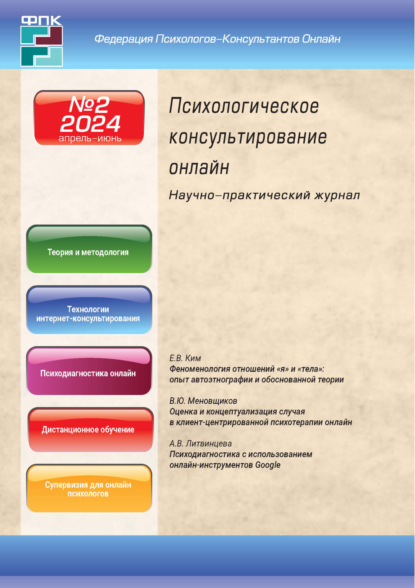 ФПК

Федерация Психологов–Консультантов Онлайн

№2
2024
апрель–июнь

Психологическое консультирование онлайн

Научно–практический журнал

Теория и методология

Технологии интернет-консультирования

Психодиагностика онлайн

Дистанционное обучение

Супервизия для онлайн психологов

Е.В. Ким
Феноменология отношений «я» и «тела»: опыт автоэтнографии и обоснованной теории

В.Ю. Меновщиков
Оценка и концептуализация случая в клиент-центрированной психотерапии онлайн

А.В. Литвинцева
Психодиагностика с использованием онлайн-инструментов Google